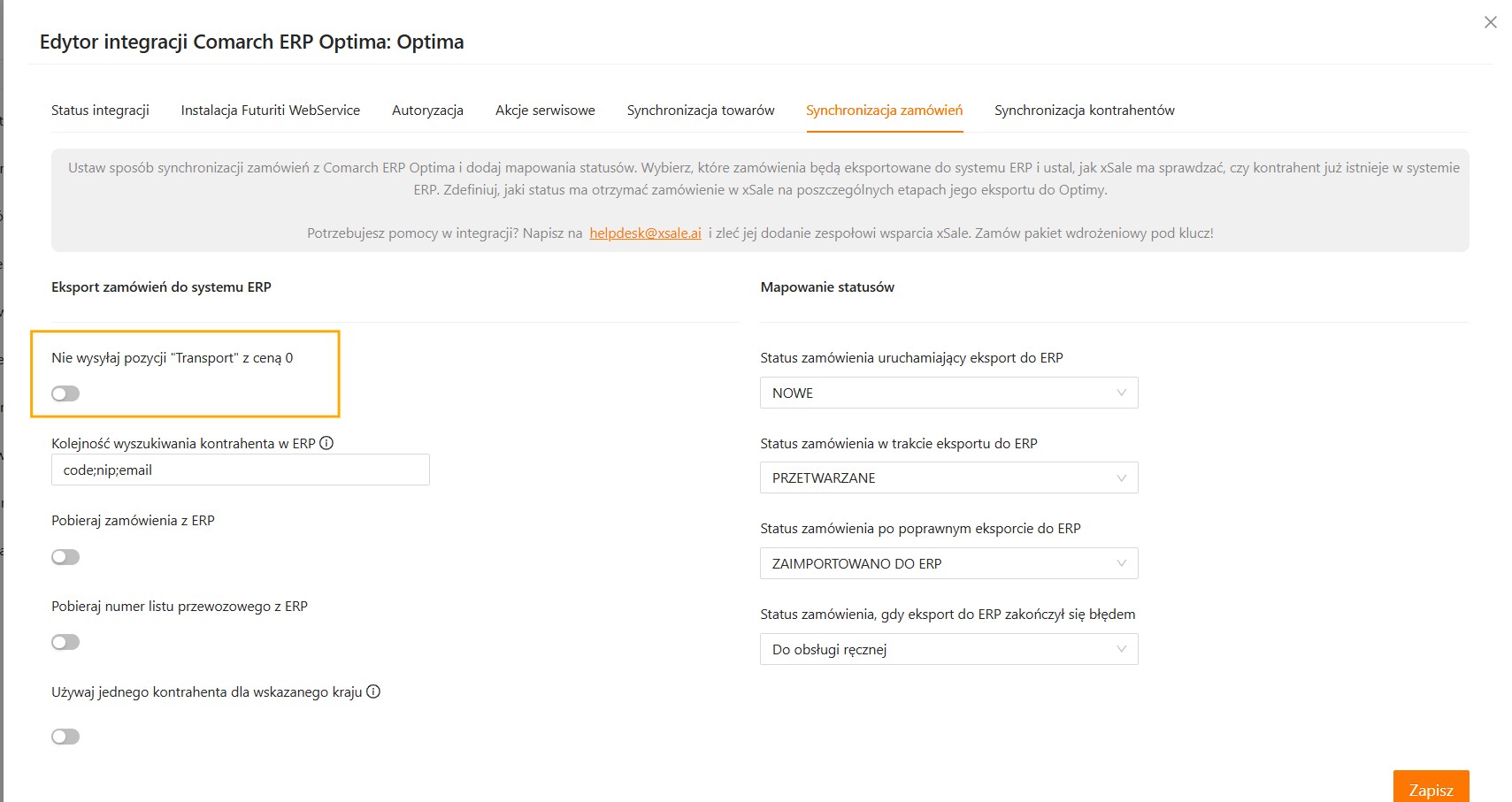 Edytor integracji Comarch ERP Optima: Optima

Status integracji   Instalacja Futuriti WebService   Autoryzacja   Akcje serwisowe   Synchronizacja towarów   Synchronizacja zamówień   Synchronizacja kontrahentów

Ustaw sposób synchronizacji zamówień z Comarch ERP Optima i dodaj mapowania statusów. Wybierz, które zamówienia będą eksportowane do systemu ERP i ustal, jak xSale ma sprawdzać, czy kontrahent już istnieje w systemie ERP. Zdefiniuj, jaki status ma otrzymać zamówienie w xSale na poszczególnych etapach jego eksportu do Optimy.

Potrzebujesz pomocy w integracji? Napisz na helpdesk@xsale.ai i zleć jej dodanie zespołowi wsparcia xSale. Zamów pakiet wdrożeniowy pod klucz!

Eksport zamówień do systemu ERP

Nie wysyłaj pozycji "Transport" z ceną 0

Kolejność wyszukiwania kontrahenta w ERP

code;nip;email

Pobieraj zamówienia z ERP

Pobieraj numer listu przewozowego z ERP

Używaj jednego kontrahenta dla wskazanego kraju

Mapowanie statusów

Status zamówienia uruchamiający eksport do ERP

NOWE

Status zamówienia w trakcie eksportu do ERP

PRZETWARZANE

Status zamówienia po poprawnym eksporcie do ERP

ZAIMPORTOWANO DO ERP

Status zamówienia, gdy eksport do ERP zakończył się błędem

Do obsługi ręcznej

Zapisz